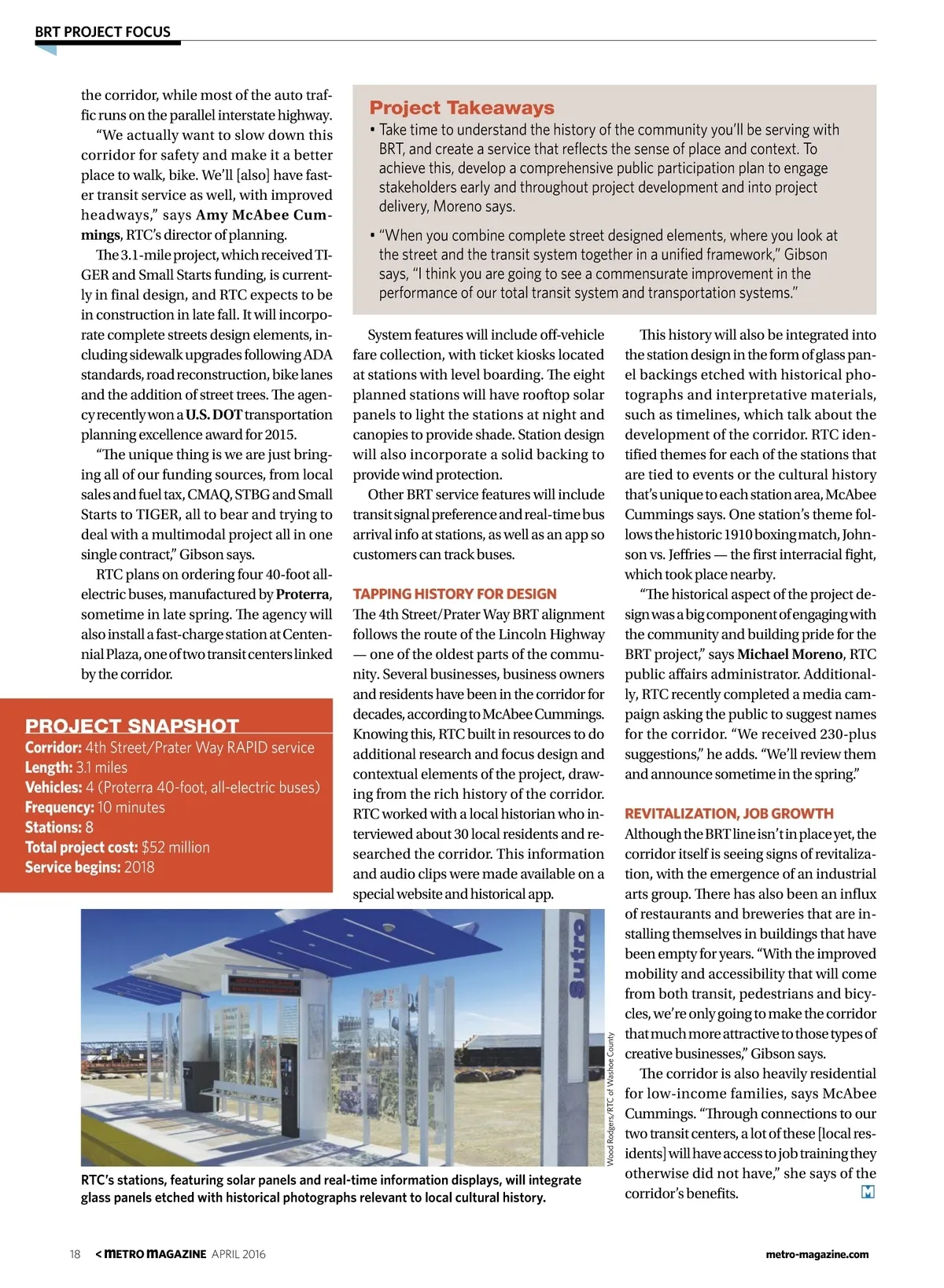 BRT PROJECT FOCUS

the corridor, while most of the auto traffic runs on the parallel interstate highway.

"We actually want to slow down this corridor for safety and make it a better place to walk, bike. We'll [also] have faster transit service as well, with improved headways," says Amy McAbee Cummings, RTC's director of planning.

The 3.1-mile project, which received TIGER and Small Starts funding, is currently in final design, and RTC expects to be in construction in late fall. It will incorporate complete streets design elements, including sidewalk upgrades following ADA standards, road reconstruction, bike lanes and the addition of street trees. The agency recently won a U.S. DOT transportation planning excellence award for 2015.

"The unique thing is we are just bringing all of our funding sources, from local sales and fuel tax, CMAQ, STBG and Small Starts to TIGER, all to bear and trying to deal with a multimodal project all in one single contract," Gibson says.

RTC plans on ordering four 40-foot all-electric buses, manufactured by Proterra, sometime in late spring. The agency will also install a fast-charge station at Centennial Plaza, one of two transit centers linked by the corridor.

PROJECT SNAPSHOT
Corridor: 4th Street/Prater Way RAPID service
Length: 3.1 miles
Vehicles: 4 (Proterra 40-foot, all-electric buses)
Frequency: 10 minutes
Stations: 8
Total project cost: $52 million
Service begins: 2018

Project Takeaways
• Take time to understand the history of the community you'll be serving with BRT, and create a service that reflects the sense of place and context. To achieve this, develop a comprehensive public participation plan to engage stakeholders early and throughout project development and into project delivery, Moreno says.

• "When you combine complete street designed elements, where you look at the street and the transit system together in a unified framework," Gibson says, "I think you are going to see a commensurate improvement in the performance of our total transit system and transportation systems."

System features will include off-vehicle fare collection, with ticket kiosks located at stations with level boarding. The eight planned stations will have rooftop solar panels to light the stations at night and canopies to provide shade. Station design will also incorporate a solid backing to provide wind protection.

Other BRT service features will include transit signal preference and real-time bus arrival info at stations, as well as an app so customers can track buses.

TAPPING HISTORY FOR DESIGN
The 4th Street/Prater Way BRT alignment follows the route of the Lincoln Highway — one of the oldest parts of the community. Several businesses, business owners and residents have been in the corridor for decades, according to McAbee Cummings. Knowing this, RTC built in resources to do additional research and focus design and contextual elements of the project, drawing from the rich history of the corridor. RTC worked with a local historian who interviewed about 30 local residents and researched the corridor. This information and audio clips were made available on a special website and historical app.

This history will also be integrated into the station design in the form of glass panel backings etched with historical photographs and interpretative materials, such as timelines, which talk about the development of the corridor. RTC identified themes for each of the stations that are tied to events or the cultural history that's unique to each station area, McAbee Cummings says. One station's theme follows the historic 1910 boxing match, Johnson vs. Jeffries — the first interracial fight, which took place nearby.

"The historical aspect of the project design was a big component of engaging with the community and building pride for the BRT project," says Michael Moreno, RTC public affairs administrator. Additionally, RTC recently completed a media campaign asking the public to suggest names for the corridor. "We received 230-plus suggestions," he adds. "We'll review them and announce sometime in the spring."

REVITALIZATION, JOB GROWTH
Although the BRT line isn't in place yet, the corridor itself is seeing signs of revitalization, with the emergence of an industrial arts group. There has also been an influx of restaurants and breweries that are installing themselves in buildings that have been empty for years. "With the improved mobility and accessibility that will come from both transit, pedestrians and bicycles, we're only going to make the corridor that much more attractive to those types of creative businesses," Gibson says.

The corridor is also heavily residential for low-income families, says McAbee Cummings. "Through connections to our two transit centers, a lot of these [local residents] will have access to job training they otherwise did not have," she says of the corridor's benefits.

Sutro

Wood Rodgers/RTC of Washoe County

RTC's stations, featuring solar panels and real-time information displays, will integrate glass panels etched with historical photographs relevant to local cultural history.

18 < METRO MAGAZINE APRIL 2016 metro-magazine.com